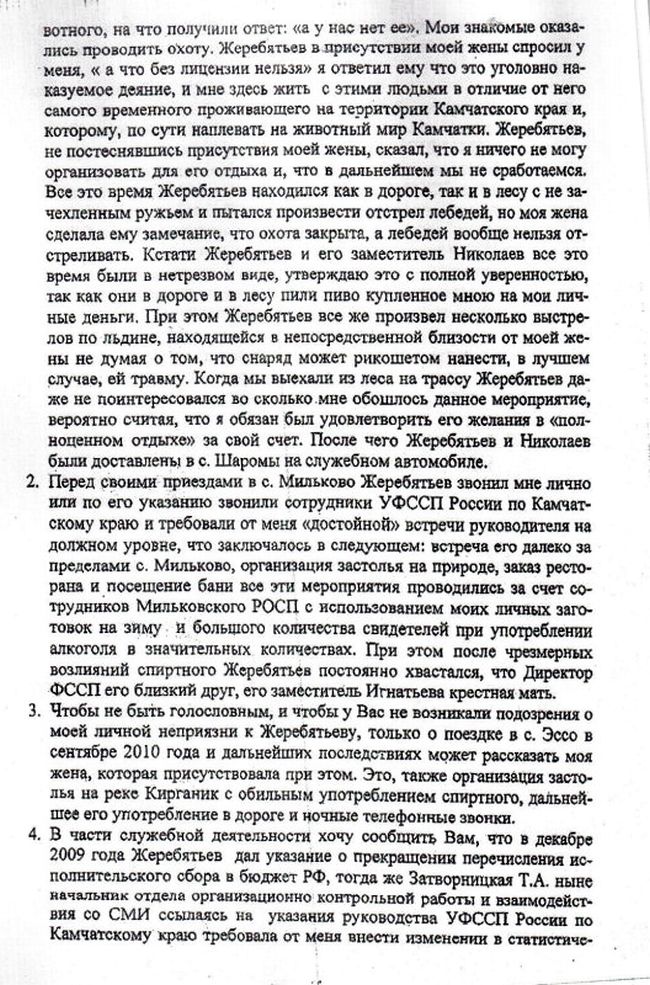 вотного, на что получили ответ: «а у нас нет ее». Мои знакомые оказались проводить охоту. Жеребятьев в присутствии моей жены спросил у меня, « а что без лицензии нельзя» я ответил ему что это уголовно наказуемое деяние, и мне здесь жить с этими людьми в отличие от него самого временного проживающего на территории Камчатского края и, которому, по сути наплевать на животный мир Камчатки. Жеребятьев, не постеснявшись присутствия моей жены, сказал, что я ничего не могу организовать для его отдыха и, что в дальнейшем мы не сработаемся. Все это время Жеребятьев находился как в дороге, так и в лесу с не зачехленным ружьем и пытался произвести отстрел лебедей, но моя жена сделала ему замечание, что охота закрыта, а лебедей вообще нельзя отстреливать. Кстати Жеребятьев и его заместитель Николаев все это время были в нетрезвом виде, утверждаю это с полной уверенностью, так как они в дороге и в лесу пили пиво купленное мною на мои личные деньги. При этом Жеребятьев все же произвел несколько выстрелов по льдине, находящейся в непосредственной близости от моей жены не думая о том, что снаряд может рикошетом нанести, в лучшем случае, ей травму. Когда мы выехали из леса на трассу Жеребятьев даже не поинтересовался во сколько мне обошлось данное мероприятие, вероятно считая, что я обязан был удовлетворить его желания в «полноценном отдыхе» за свой счет. После чего Жеребятьев и Николаев были доставлены в с. Шаромы на служебном автомобиле.

2. Перед своими приездами в с. Мильково Жеребятьев звонил мне лично или по его указанию звонили сотрудники УФССП России по Камчатскому краю и требовали от меня «достойной» встречи руководителя на должном уровне, что заключалось в следующем: встреча его далеко за пределами с. Мильково, организация застолья на природе, заказ ресторана и посещение бани все эти мероприятия проводились за счет сотрудников Мильковского РОСП с использованием моих личных заготовок на зиму и большого количества свидетелей при употреблении алкоголя в значительных количествах. При этом после чрезмерных возлияний спиртного Жеребятьев постоянно хвастался, что Директор ФССП его близкий друг, его заместитель Игнатьева крестная мать.

3. Чтобы не быть голословным, и чтобы у Вас не возникали подозрения о моей личной неприязни к Жеребятьеву, только о поездке в с. Эссо в сентябре 2010 года и дальнейших последствиях может рассказать моя жена, которая присутствовала при этом. Это, также организация застолья на реке Кирганик с обильным употреблением спиртного, дальнейшее его употребление в дороге и ночные телефонные звонки.

4. В части служебной деятельности хочу сообщить Вам, что в декабре 2009 года Жеребятьев дал указание о прекращении перечисления исполнительского сбора в бюджет РФ, тогда же Затворницкая Т.А. ныне начальник отдела организационно контрольной работы и взаимодействия со СМИ ссылаясь на указания руководства УФССП России по Камчатскому краю требовала от меня внести изменении в статистиче-